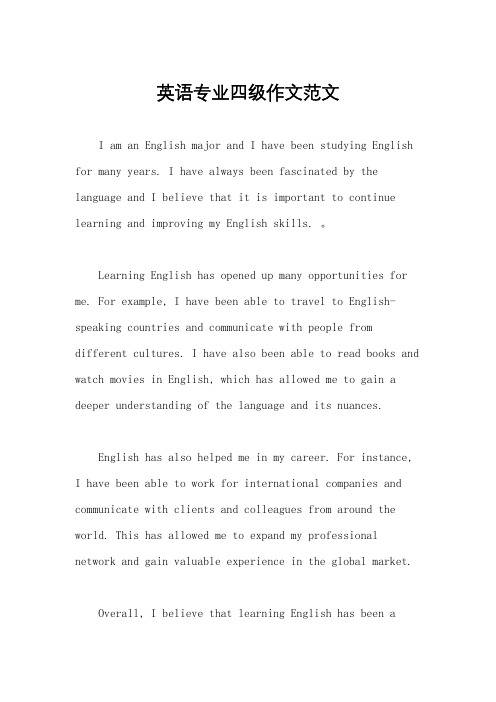 英语专业四级作文范文

I am an English major and I have been studying English for many years. I have always been fascinated by the language and I believe that it is important to continue learning and improving my English skills. 。

Learning English has opened up many opportunities for me. For example, I have been able to travel to English-speaking countries and communicate with people from different cultures. I have also been able to read books and watch movies in English, which has allowed me to gain a deeper understanding of the language and its nuances.

English has also helped me in my career. For instance, I have been able to work for international companies and communicate with clients and colleagues from around the world. This has allowed me to expand my professional network and gain valuable experience in the global market.

Overall, I believe that learning English has been a